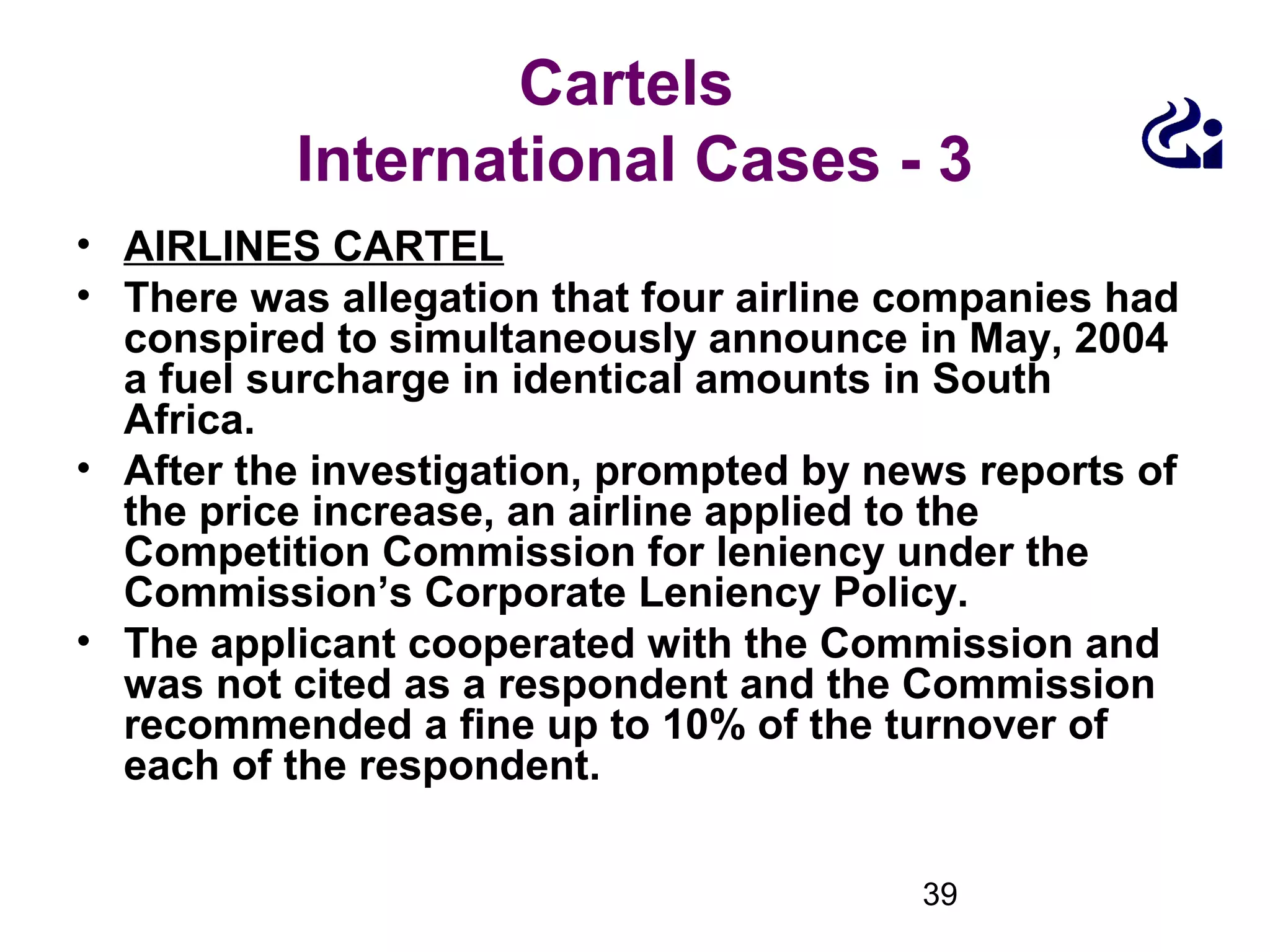 Cartels
International Cases - 3

• AIRLINES CARTEL
• There was allegation that four airline companies had conspired to simultaneously announce in May, 2004 a fuel surcharge in identical amounts in South Africa.
• After the investigation, prompted by news reports of the price increase, an airline applied to the Competition Commission for leniency under the Commission's Corporate Leniency Policy.
• The applicant cooperated with the Commission and was not cited as a respondent and the Commission recommended a fine up to 10% of the turnover of each of the respondent.

39